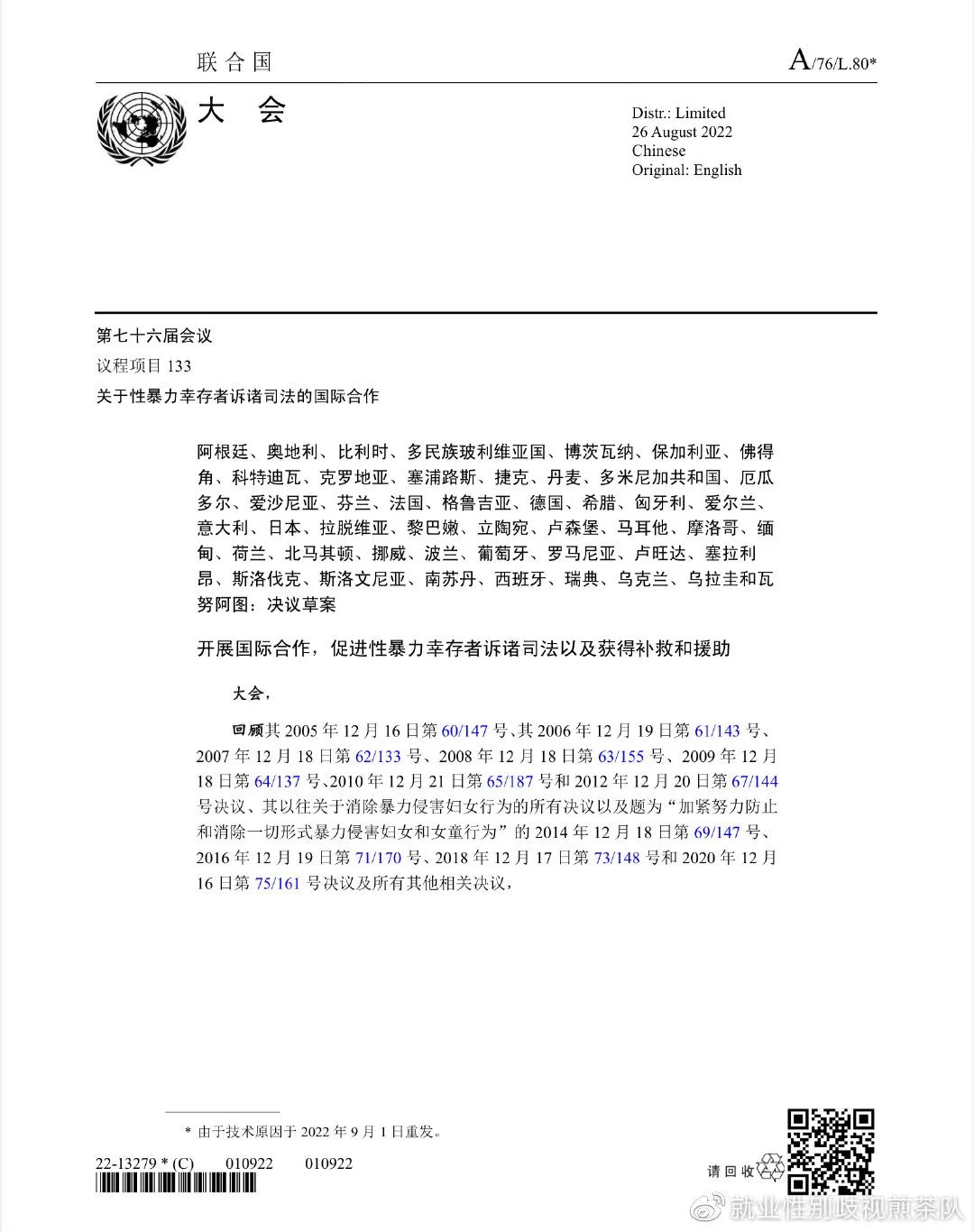 联合国

A/76/L.80*

大会

Distr.: Limited
26 August 2022
Chinese
Original: English

第七十六届会议
议程项目 133
关于性暴力幸存者诉诸司法的国际合作

阿根廷、奥地利、比利时、多民族玻利维亚国、博茨瓦纳、保加利亚、佛得角、科特迪瓦、克罗地亚、塞浦路斯、捷克、丹麦、多米尼加共和国、厄瓜多尔、爱沙尼亚、芬兰、法国、格鲁吉亚、德国、希腊、匈牙利、爱尔兰、意大利、日本、拉脱维亚、黎巴嫩、立陶宛、卢森堡、马耳他、摩洛哥、缅甸、荷兰、北马其顿、挪威、波兰、葡萄牙、罗马尼亚、卢旺达、塞拉利昂、斯洛伐克、斯洛文尼亚、南苏丹、西班牙、瑞典、乌克兰、乌拉圭和瓦努阿图：决议草案

开展国际合作，促进性暴力幸存者诉诸司法以及获得补救和援助

大会，

回顾其 2005 年 12 月 16 日第 60/147 号、其 2006 年 12 月 19 日第 61/143 号、2007 年 12 月 18 日第 62/133 号、2008 年 12 月 18 日第 63/155 号、2009 年 12 月 18 日第 64/137 号、2010 年 12 月 21 日第 65/187 号和 2012 年 12 月 20 日第 67/144 号决议、其以往关于消除暴力侵害妇女行为的所有决议以及题为“加紧努力防止和消除一切形式暴力侵害妇女和女童行为”的 2014 年 12 月 18 日第 69/147 号、2016 年 12 月 19 日第 71/170 号、2018 年 12 月 17 日第 73/148 号和 2020 年 12 月 16 日第 75/161 号决议及所有其他相关决议，

* 由于技术原因于 2022 年 9 月 1 日重发。

22-13279 * (C)    010922    010922

请回收

就业性别歧视煎茶队